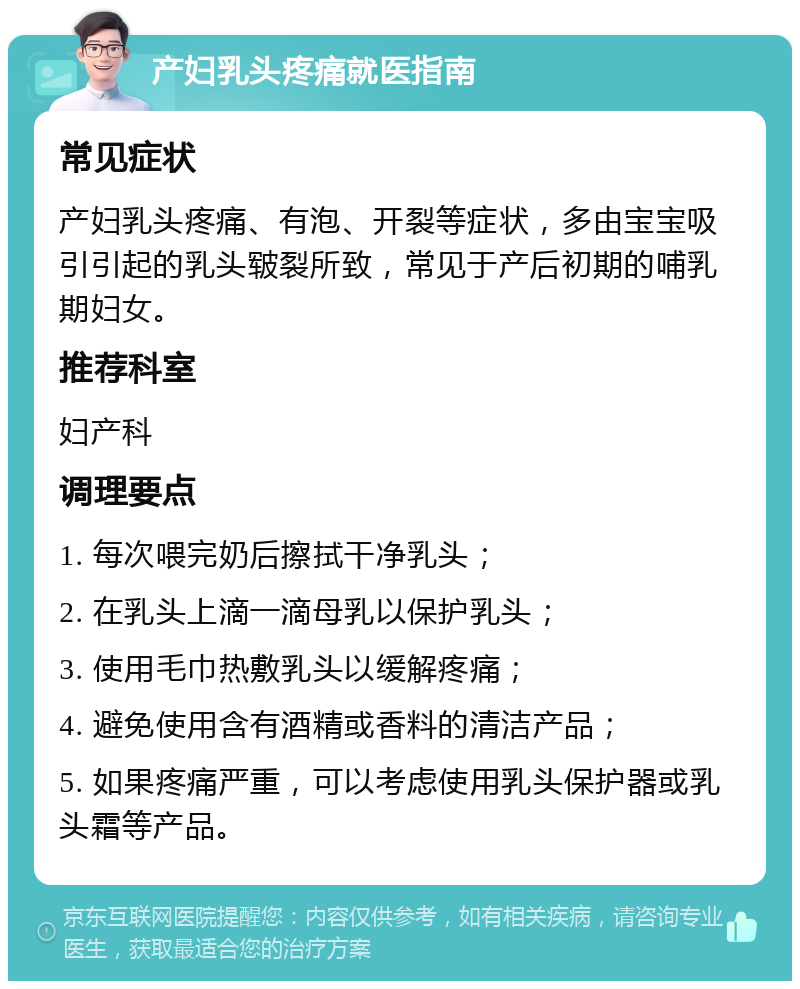 产妇乳头疼痛就医指南

常见症状

产妇乳头疼痛、有泡、开裂等症状，多由宝宝吸引引起的乳头皲裂所致，常见于产后初期的哺乳期妇女。

推荐科室

妇产科

调理要点

1. 每次喂完奶后擦拭干净乳头；

2. 在乳头上滴一滴母乳以保护乳头；

3. 使用毛巾热敷乳头以缓解疼痛；

4. 避免使用含有酒精或香料的清洁产品；

5. 如果疼痛严重，可以考虑使用乳头保护器或乳头霜等产品。

京东互联网医院提醒您：内容仅供参考，如有相关疾病，请咨询专业医生，获取最适合您的治疗方案